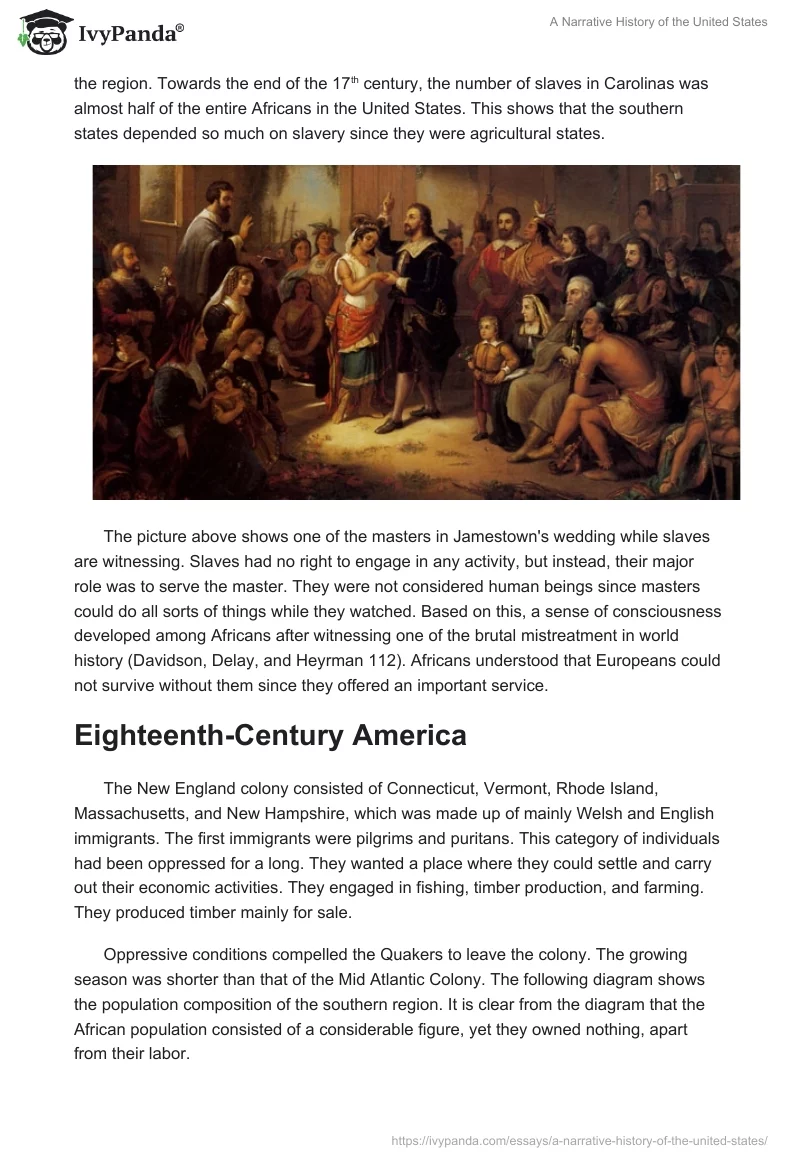 IvyPanda®

A Narrative History of the United States

the region. Towards the end of the 17$^{th}$ century, the number of slaves in Carolinas was almost half of the entire Africans in the United States. This shows that the southern states depended so much on slavery since they were agricultural states.

The picture above shows one of the masters in Jamestown's wedding while slaves are witnessing. Slaves had no right to engage in any activity, but instead, their major role was to serve the master. They were not considered human beings since masters could do all sorts of things while they watched. Based on this, a sense of consciousness developed among Africans after witnessing one of the brutal mistreatment in world history (Davidson, Delay, and Heyrman 112). Africans understood that Europeans could not survive without them since they offered an important service.

Eighteenth-Century America

The New England colony consisted of Connecticut, Vermont, Rhode Island, Massachusetts, and New Hampshire, which was made up of mainly Welsh and English immigrants. The first immigrants were pilgrims and puritans. This category of individuals had been oppressed for a long. They wanted a place where they could settle and carry out their economic activities. They engaged in fishing, timber production, and farming. They produced timber mainly for sale.

Oppressive conditions compelled the Quakers to leave the colony. The growing season was shorter than that of the Mid Atlantic Colony. The following diagram shows the population composition of the southern region. It is clear from the diagram that the African population consisted of a considerable figure, yet they owned nothing, apart from their labor.

https://ivypanda.com/essays/a-narrative-history-of-the-united-states/